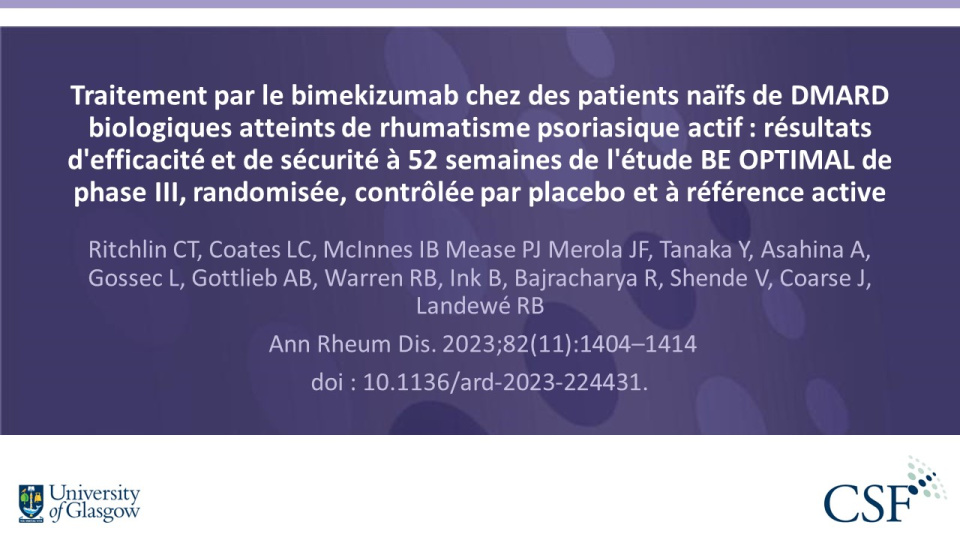 Traitement par le bimekizumab chez des patients naïfs de DMARD biologiques atteints de rhumatisme psoriasique actif : résultats d'efficacité et de sécurité à 52 semaines de l'étude BE OPTIMAL de phase III, randomisée, contrôlée par placebo et à référence active

Ritchlin CT, Coates LC, McInnes IB Mease PJ Merola JF, Tanaka Y, Asahina A, Gossec L, Gottlieb AB, Warren RB, Ink B, Bajracharya R, Shende V, Coarse J, Landewé RB

Ann Rheum Dis. 2023;82(11):1404–1414

doi : 10.1136/ard-2023-224431.

University of Glasgow

CSF